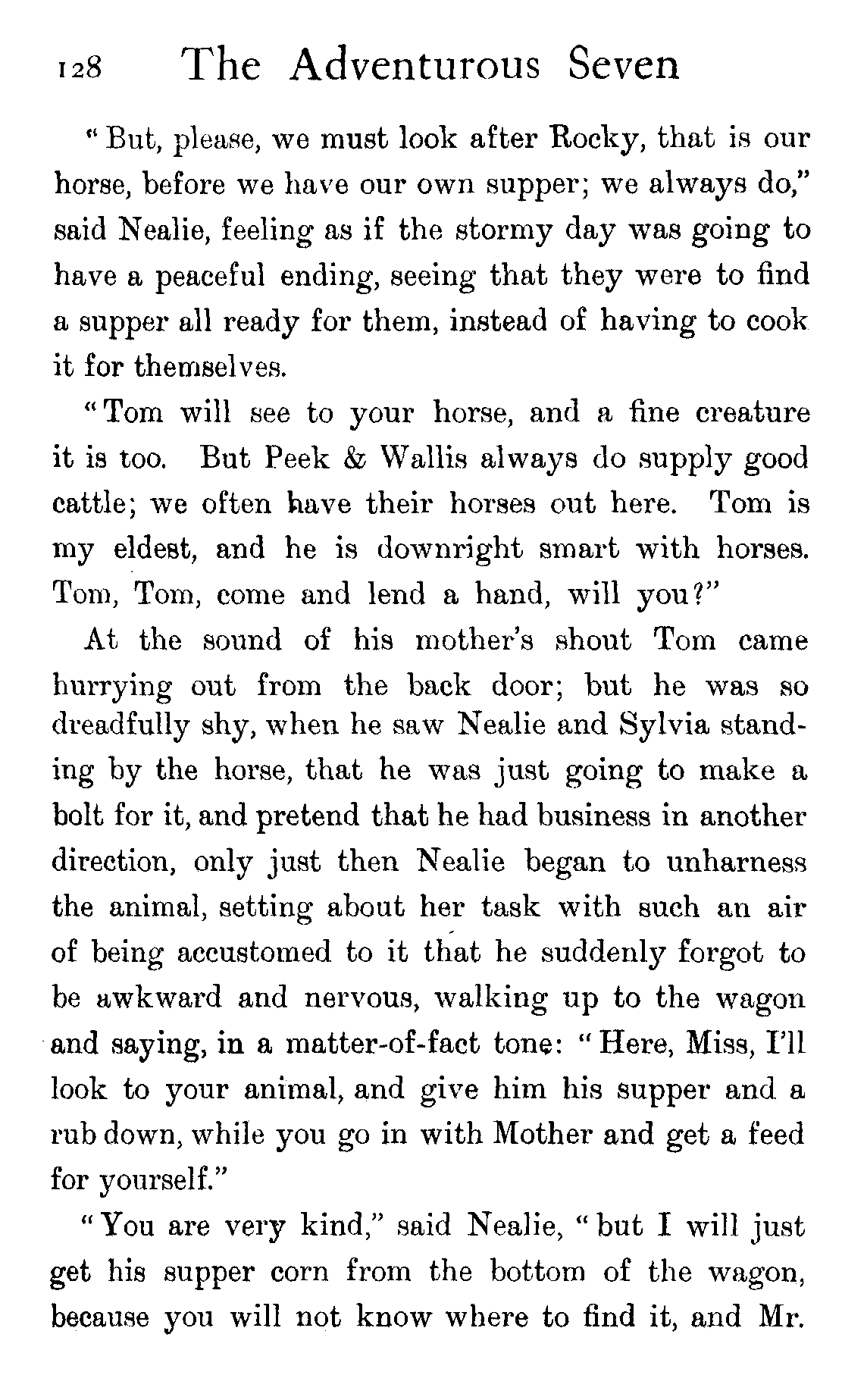 128 The Adventurous Seven

"But, please, we must look after Rocky, that is our horse, before we have our own supper; we always do," said Nealie, feeling as if the stormy day was going to have a peaceful ending, seeing that they were to find a supper all ready for them, instead of having to cook it for themselves.

"Tom will see to your horse, and a fine creature it is too. But Peek & Wallis always do supply good cattle; we often have their horses out here. Tom is my eldest, and he is downright smart with horses. Tom, Tom, come and lend a hand, will you?"

At the sound of his mother's shout Tom came hurrying out from the back door; but he was so dreadfully shy, when he saw Nealie and Sylvia standing by the horse, that he was just going to make a bolt for it, and pretend that he had business in another direction, only just then Nealie began to unharness the animal, setting about her task with such an air of being accustomed to it that he suddenly forgot to be awkward and nervous, walking up to the wagon and saying, in a matter-of-fact tone: "Here, Miss, I'll look to your animal, and give him his supper and a rub down, while you go in with Mother and get a feed for yourself."

"You are very kind," said Nealie, "but I will just get his supper corn from the bottom of the wagon, because you will not know where to find it, and Mr.